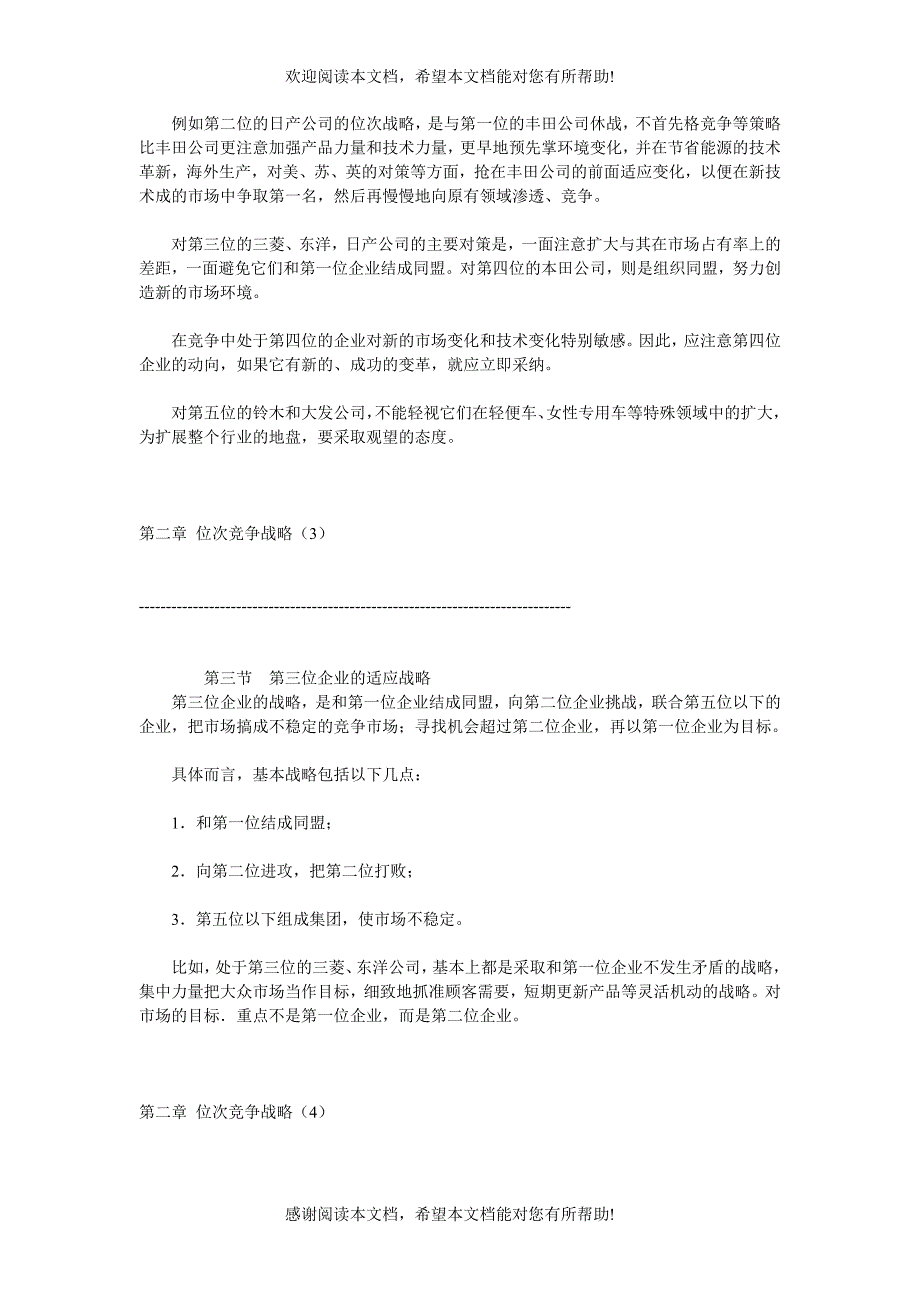 欢迎阅读本文档，希望本文档能对您有所帮助!

例如第二位的日产公司的位次战略，是与第一位的丰田公司休战，不首先格竞争等策略比丰田公司更注意加强产品力量和技术力量，更早地预先掌环境变化，并在节省能源的技术革新，海外生产，对美、苏、英的对策等方面，抢在丰田公司的前面适应变化，以便在新技术成的市场中争取第一名，然后再慢慢地向原有领域渗透、竞争。

对第三位的三菱、东洋，日产公司的主要对策是，一面注意扩大与其在市场占有率上的差距，一面避免它们和第一位企业结成同盟。对第四位的本田公司，则是组织同盟，努力创造新的市场环境。

在竞争中处于第四位的企业对新的市场变化和技术变化特别敏感。因此，应注意第四位企业的动向，如果它有新的、成功的变革，就应立即采纳。

对第五位的铃木和大发公司，不能轻视它们在轻便车、女性专用车等特殊领域中的扩大，为扩展整个行业的地盘，要采取观望的态度。

第二章 位次竞争战略（3）

--------------------------------------------------------------------------------

第三节 第三位企业的适应战略
第三位企业的战略，是和第一位企业结成同盟，向第二位企业挑战，联合第五位以下的企业，把市场搞成不稳定的竞争市场；寻找机会超过第二位企业，再以第一位企业为目标。

具体而言，基本战略包括以下几点：

1．和第一位结成同盟；

2．向第二位进攻，把第二位打败；

3．第五位以下组成集团，使市场不稳定。

比如，处于第三位的三菱、东洋公司，基本上都是采取和第一位企业不发生矛盾的战略，集中力量把大众市场当作目标，细致地抓准顾客需要，短期更新产品等灵活机动的战略。对市场的目标．重点不是第一位企业，而是第二位企业。

第二章 位次竞争战略（4）

感谢阅读本文档，希望本文档能对您有所帮助!